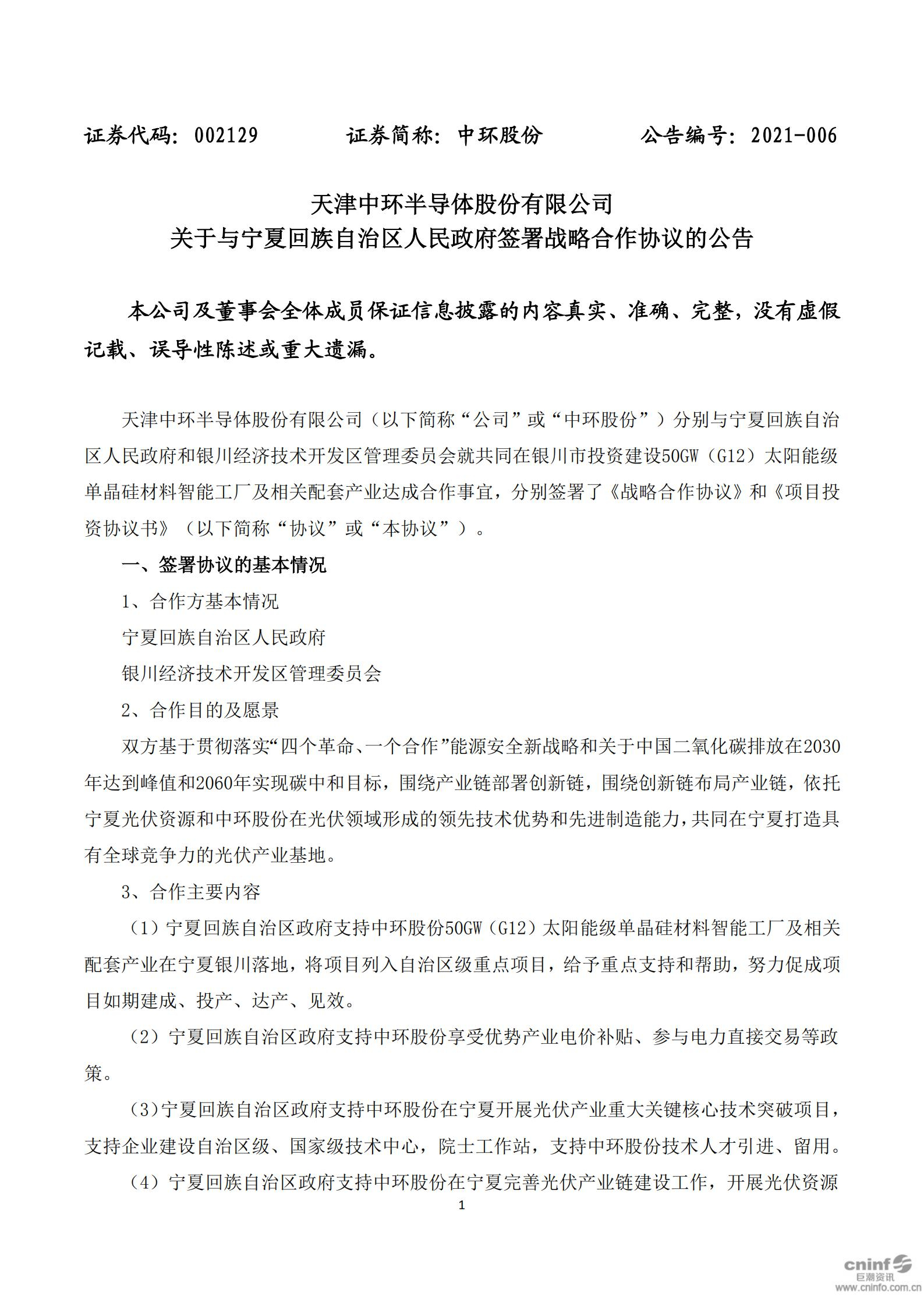 证券代码：002129 证券简称：中环股份 公告编号：2021-006

天津中环半导体股份有限公司
关于与宁夏回族自治区人民政府签署战略合作协议的公告

本公司及董事会全体成员保证信息披露的内容真实、准确、完整，没有虚假记载、误导性陈述或重大遗漏。

天津中环半导体股份有限公司（以下简称“公司”或“中环股份”）分别与宁夏回族自治区人民政府和银川经济技术开发区管理委员会就共同在银川市投资建设50GW（G12）太阳能级单晶硅材料智能工厂及相关配套产业达成合作事宜，分别签署了《战略合作协议》和《项目投资协议书》（以下简称“协议”或“本协议”）。

一、签署协议的基本情况

1、合作方基本情况

宁夏回族自治区人民政府

银川经济技术开发区管理委员会

2、合作目的及愿景

双方基于贯彻落实“四个革命、一个合作”能源安全新战略和关于中国二氧化碳排放在2030年达到峰值和2060年实现碳中和目标，围绕产业链部署创新链，围绕创新链布局产业链，依托宁夏光伏资源和中环股份在光伏领域形成的领先技术优势和先进制造能力，共同在宁夏打造具有全球竞争力的光伏产业基地。

3、合作主要内容

（1）宁夏回族自治区政府支持中环股份50GW（G12）太阳能级单晶硅材料智能工厂及相关配套产业在宁夏银川落地，将项目列入自治区级重点项目，给予重点支持和帮助，努力促成项目如期建成、投产、达产、见效。

（2）宁夏回族自治区政府支持中环股份享受优势产业电价补贴、参与电力直接交易等政策。

（3）宁夏回族自治区政府支持中环股份在宁夏开展光伏产业重大关键核心技术突破项目，支持企业建设自治区级、国家级技术中心，院士工作站，支持中环股份技术人才引进、留用。

（4）宁夏回族自治区政府支持中环股份在宁夏完善光伏产业链建设工作，开展光伏资源

1

cninf
巨潮资讯
www.cninfo.com.cn